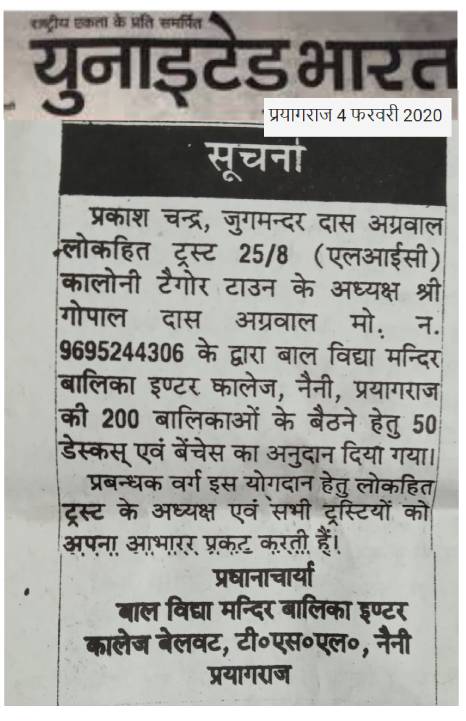 राष्ट्रीय एकता के प्रति समर्पित
युनाइटेड भारत
प्रयागराज 4 फरवरी 2020

सूचना

प्रकाश चन्द्र, जुगमन्दर दास अग्रवाल लोकहित ट्रस्ट 25/8 (एलआईसी) कालोनी टैगोर टाउन के अध्यक्ष श्री गोपाल दास अग्रवाल मो. न. 9695244306 के द्वारा बाल विद्या मन्दिर बालिका इण्टर कालेज, नैनी, प्रयागराज की 200 बालिकाओं के बैठने हेतु 50 डेस्कस् एवं बेंचेस का अनुदान दिया गया।

प्रबन्धक वर्ग इस योगदान हेतु लोकहित ट्रस्ट के अध्यक्ष एवं सभी ट्रस्टियों को अपना आभारर प्रकट करती हैं।

प्रधानाचार्या
बाल विद्या मन्दिर बालिका इण्टर कालेज बेलवट, टी०एस०एल०, नैनी प्रयागराज